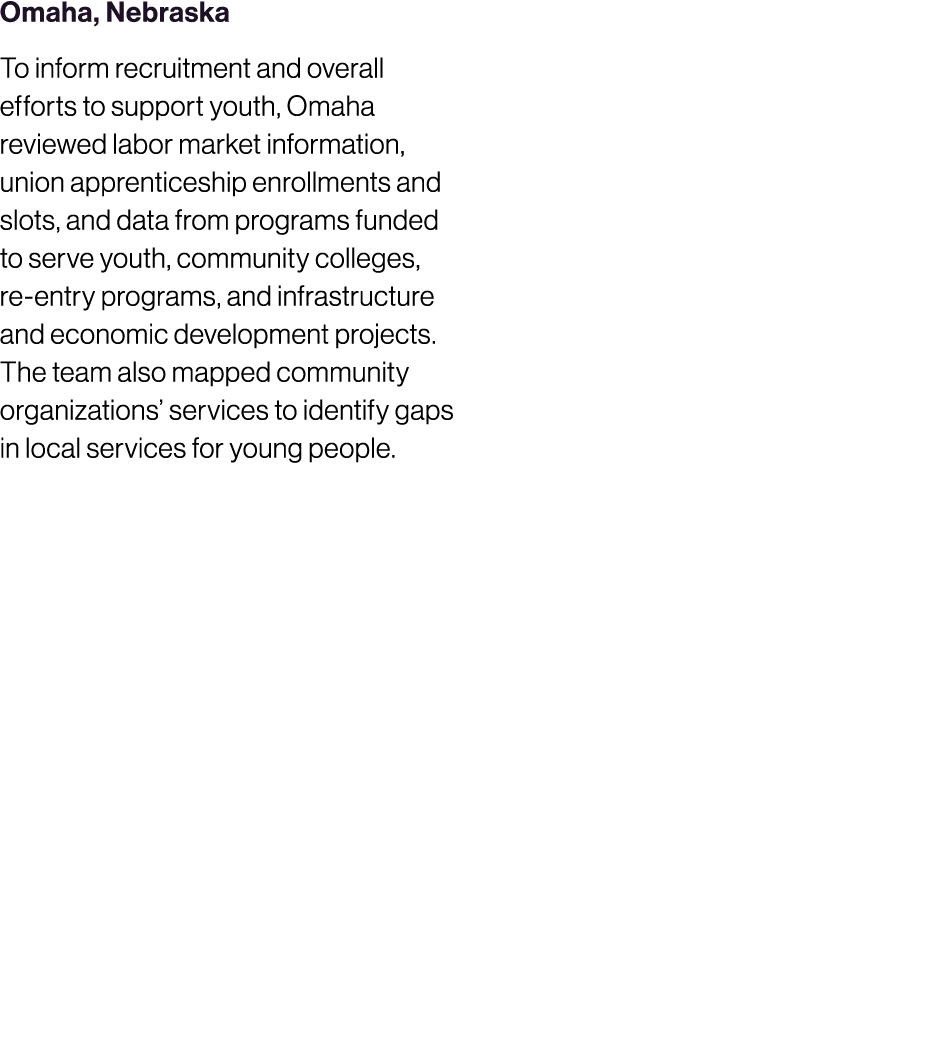 Omaha, Nebraska

To inform recruitment and overall efforts to support youth, Omaha reviewed labor market information, union apprenticeship enrollments and slots, and data from programs funded to serve youth, community colleges, re-entry programs, and infrastructure and economic development projects. The team also mapped community organizations' services to identify gaps in local services for young people.